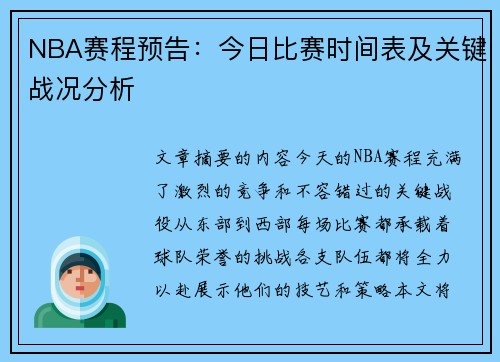 NBA赛程预告：今日比赛时间表及关键战况分析

文章摘要的内容今天的NBA赛程充满了激烈的竞争和不容错过的关键战役从东部到西部每场比赛都承载着球队荣誉的挑战各支队伍都将全力以赴展示他们的技艺和策略本文将